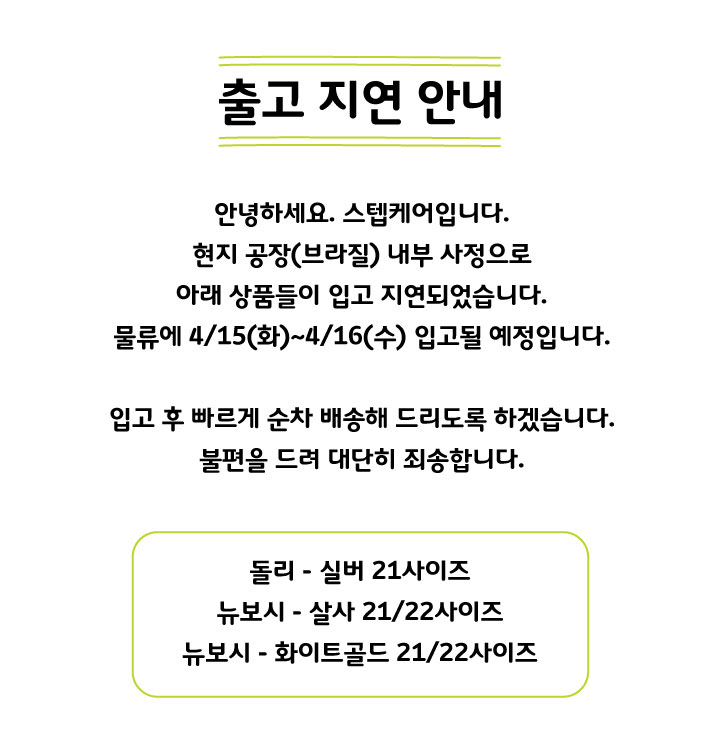 출고 지연 안내

안녕하세요. 스텝케어입니다.
현지 공장(브라질) 내부 사정으로
아래 상품들이 입고 지연되었습니다.
물류에 4/15(화)~4/16(수) 입고될 예정입니다.

입고 후 빠르게 순차 배송해 드리도록 하겠습니다.
불편을 드려 대단히 죄송합니다.

돌리 - 실버 21사이즈
뉴보시 - 살사 21/22사이즈
뉴보시 - 화이트골드 21/22사이즈